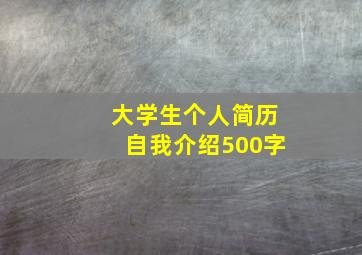 大学生个人简历
自我介绍500字